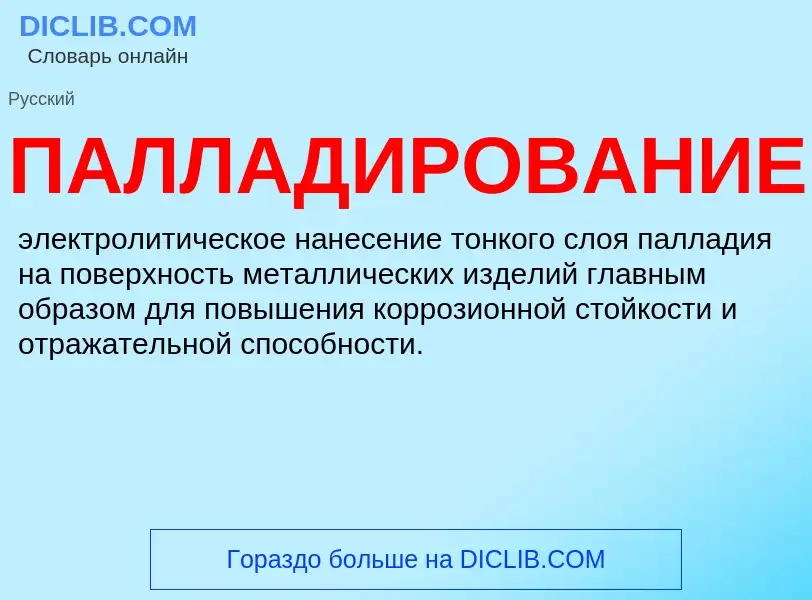 DICLIB.COM
Словарь онлайн

Русский

ПАЛЛАДИРОВАНИЕ

электролитическое нанесение тонкого слоя палладия на поверхность металлических изделий главным образом для повышения коррозионной стойкости и отражательной способности.

Гораздо больше на DICLIB.COM